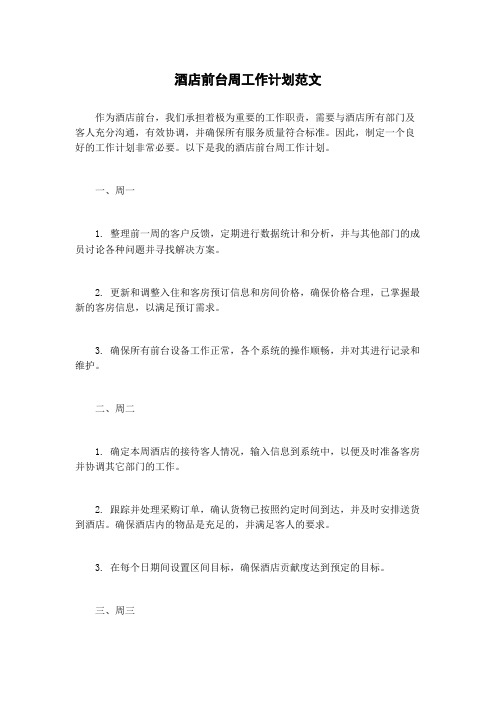 酒店前台周工作计划范文

作为酒店前台，我们承担着极为重要的工作职责，需要与酒店所有部门及客人充分沟通，有效协调，并确保所有服务质量符合标准。因此，制定一个良好的工作计划非常必要。以下是我的酒店前台周工作计划。

一、周一

1. 整理前一周的客户反馈，定期进行数据统计和分析，并与其他部门的成员讨论各种问题并寻找解决方案。

2. 更新和调整入住和客房预订信息和房间价格，确保价格合理，已掌握最新的客房信息，以满足预订需求。

3. 确保所有前台设备工作正常，各个系统的操作顺畅，并对其进行记录和维护。

二、周二

1. 确定本周酒店的接待客人情况，输入信息到系统中，以便及时准备客房并协调其它部门的工作。

2. 跟踪并处理采购订单，确认货物已按照约定时间到达，并及时安排送货到酒店。确保酒店内的物品是充足的，并满足客人的要求。

3. 在每个日期间设置区间目标，确保酒店贡献度达到预定的目标。

三、周三